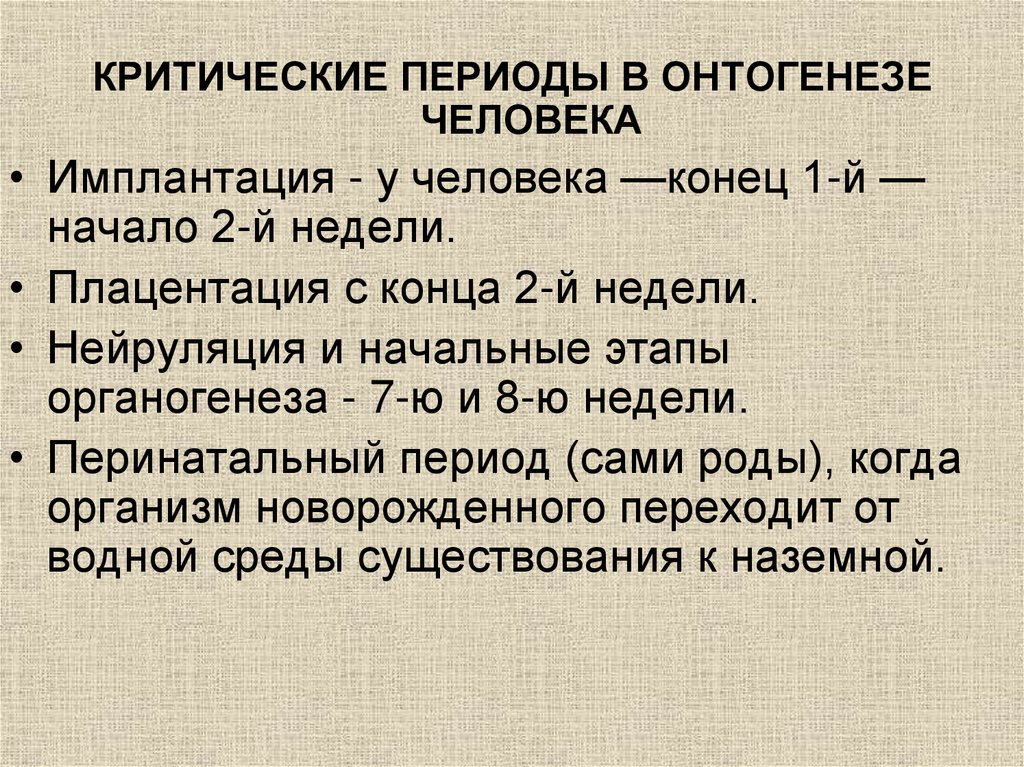 КРИТИЧЕСКИЕ ПЕРИОДЫ В ОНТОГЕНЕЗЕ ЧЕЛОВЕКА

• Имплантация - у человека —конец 1-й — начало 2-й недели.
• Плацентация с конца 2-й недели.
• Нейруляция и начальные этапы органогенеза - 7-ю и 8-ю недели.
• Перинатальный период (сами роды), когда организм новорожденного переходит от водной среды существования к наземной.